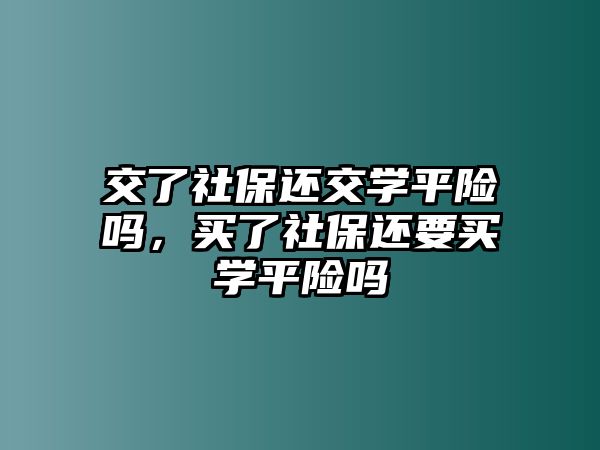 交了社保还交学平险吗，买了社保还要买学平险吗